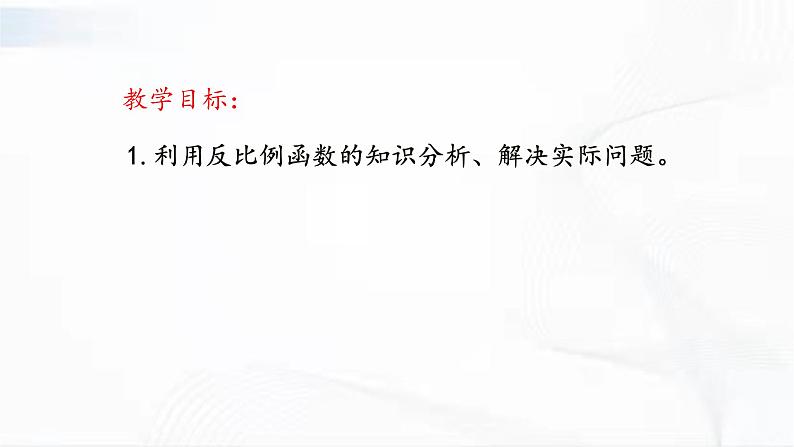 教学目标:

1. 利用反比例函数的知识分析、解决实际问题。